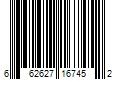 6 62627 16745 2